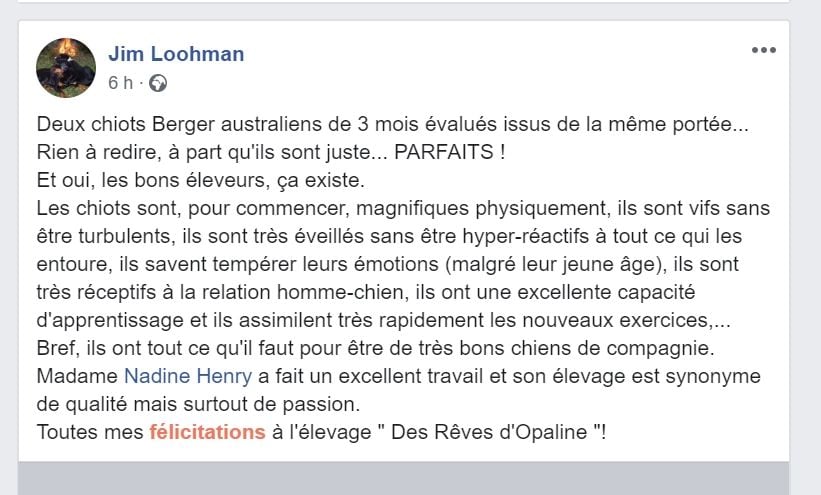 Jim Loohman
6 h ·

Deux chiots Berger australiens de 3 mois évalués issus de la même portée...
Rien à redire, à part qu'ils sont juste... PARFAITS !
Et oui, les bons éleveurs, ça existe.
Les chiots sont, pour commencer, magnifiques physiquement, ils sont vifs sans être turbulents, ils sont très éveillés sans être hyper-réactifs à tout ce qui les entoure, ils savent tempérer leurs émotions (malgré leur jeune âge), ils sont très réceptifs à la relation homme-chien, ils ont une excellente capacité d'apprentissage et ils assimilent très rapidement les nouveaux exercices,...
Bref, ils ont tout ce qu'il faut pour être de très bons chiens de compagnie.
Madame Nadine Henry a fait un excellent travail et son élevage est synonyme de qualité mais surtout de passion.
Toutes mes félicitations à l'élevage " Des Rêves d'Opaline "!